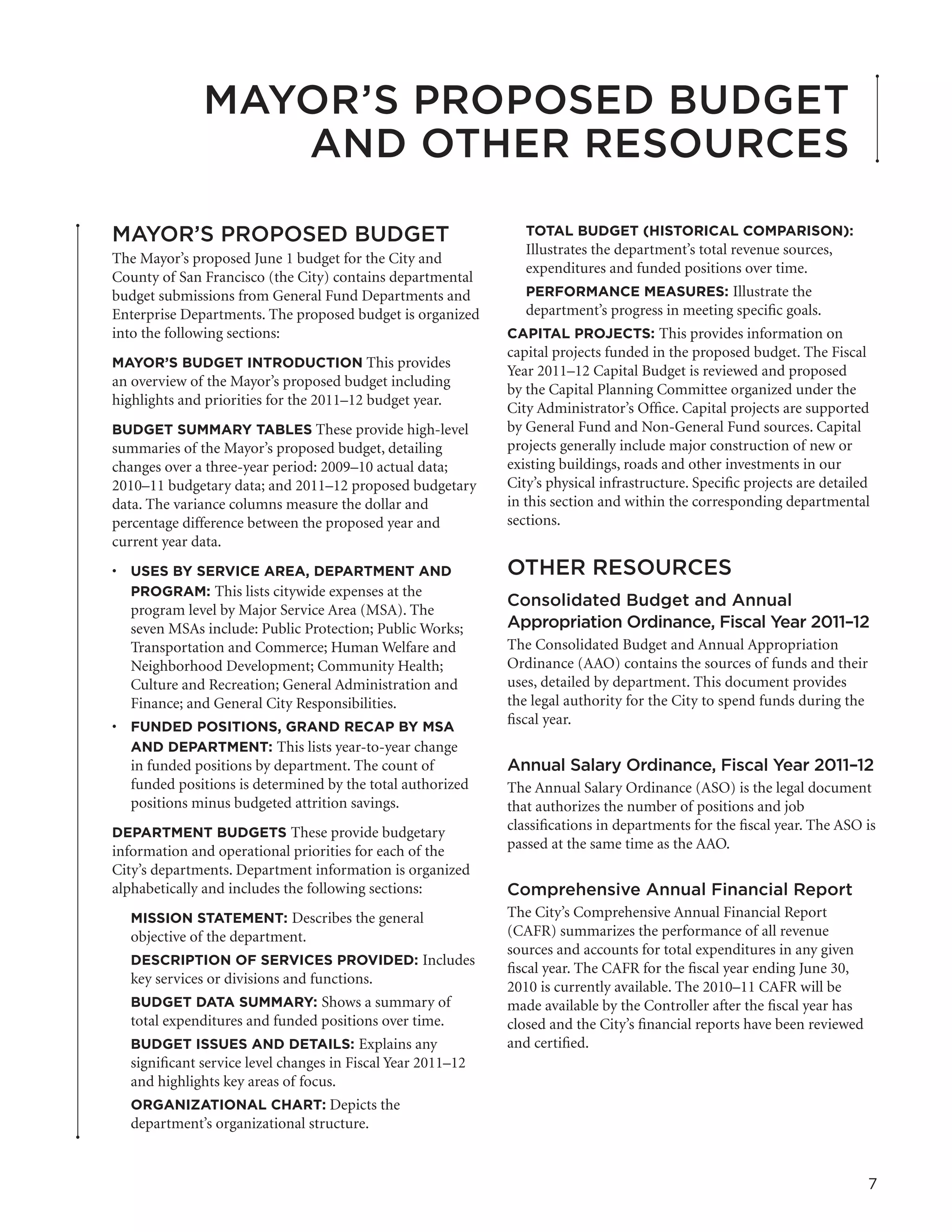 MAYOR'S PROPOSED BUDGET AND OTHER RESOURCES

MAYOR'S PROPOSED BUDGET

The Mayor's proposed June 1 budget for the City and County of San Francisco (the City) contains departmental budget submissions from General Fund Departments and Enterprise Departments. The proposed budget is organized into the following sections:

MAYOR'S BUDGET INTRODUCTION This provides an overview of the Mayor's proposed budget including highlights and priorities for the 2011–12 budget year.

BUDGET SUMMARY TABLES These provide high-level summaries of the Mayor's proposed budget, detailing changes over a three-year period: 2009–10 actual data; 2010–11 budgetary data; and 2011–12 proposed budgetary data. The variance columns measure the dollar and percentage difference between the proposed year and current year data.

• USES BY SERVICE AREA, DEPARTMENT AND PROGRAM: This lists citywide expenses at the program level by Major Service Area (MSA). The seven MSAs include: Public Protection; Public Works; Transportation and Commerce; Human Welfare and Neighborhood Development; Community Health; Culture and Recreation; General Administration and Finance; and General City Responsibilities.

• FUNDED POSITIONS, GRAND RECAP BY MSA AND DEPARTMENT: This lists year-to-year change in funded positions by department. The count of funded positions is determined by the total authorized positions minus budgeted attrition savings.

DEPARTMENT BUDGETS These provide budgetary information and operational priorities for each of the City's departments. Department information is organized alphabetically and includes the following sections:

MISSION STATEMENT: Describes the general objective of the department.

DESCRIPTION OF SERVICES PROVIDED: Includes key services or divisions and functions.

BUDGET DATA SUMMARY: Shows a summary of total expenditures and funded positions over time.

BUDGET ISSUES AND DETAILS: Explains any significant service level changes in Fiscal Year 2011–12 and highlights key areas of focus.

ORGANIZATIONAL CHART: Depicts the department's organizational structure.

TOTAL BUDGET (HISTORICAL COMPARISON): Illustrates the department's total revenue sources, expenditures and funded positions over time.

PERFORMANCE MEASURES: Illustrate the department's progress in meeting specific goals.

CAPITAL PROJECTS: This provides information on capital projects funded in the proposed budget. The Fiscal Year 2011–12 Capital Budget is reviewed and proposed by the Capital Planning Committee organized under the City Administrator's Office. Capital projects are supported by General Fund and Non-General Fund sources. Capital projects generally include major construction of new or existing buildings, roads and other investments in our City's physical infrastructure. Specific projects are detailed in this section and within the corresponding departmental sections.

OTHER RESOURCES

Consolidated Budget and Annual Appropriation Ordinance, Fiscal Year 2011–12

The Consolidated Budget and Annual Appropriation Ordinance (AAO) contains the sources of funds and their uses, detailed by department. This document provides the legal authority for the City to spend funds during the fiscal year.

Annual Salary Ordinance, Fiscal Year 2011–12

The Annual Salary Ordinance (ASO) is the legal document that authorizes the number of positions and job classifications in departments for the fiscal year. The ASO is passed at the same time as the AAO.

Comprehensive Annual Financial Report

The City's Comprehensive Annual Financial Report (CAFR) summarizes the performance of all revenue sources and accounts for total expenditures in any given fiscal year. The CAFR for the fiscal year ending June 30, 2010 is currently available. The 2010–11 CAFR will be made available by the Controller after the fiscal year has closed and the City's financial reports have been reviewed and certified.

7